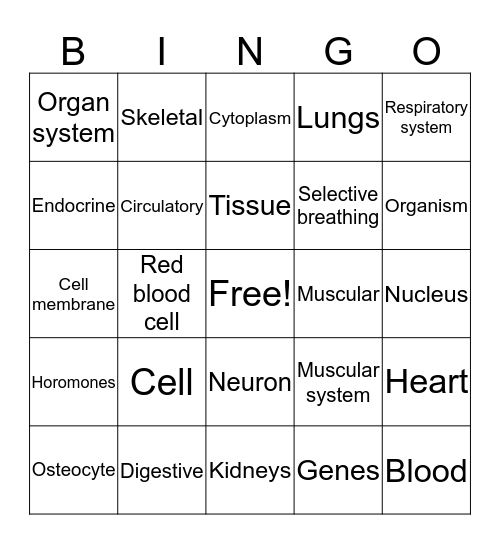 | B | I | N | G | O |
|---|---|---|---|---|
| Organ system | Skeletal | Cytoplasm | Lungs | Respiratory system |
| Endocrine | Circulatory | Tissue | Selective breathing | Organism |
| Cell membrane | Red blood cell | Free! | Muscular | Nucleus |
| Horomones | Cell | Neuron | Muscular system | Heart |
| Osteocyte | Digestive | Kidneys | Genes | Blood |